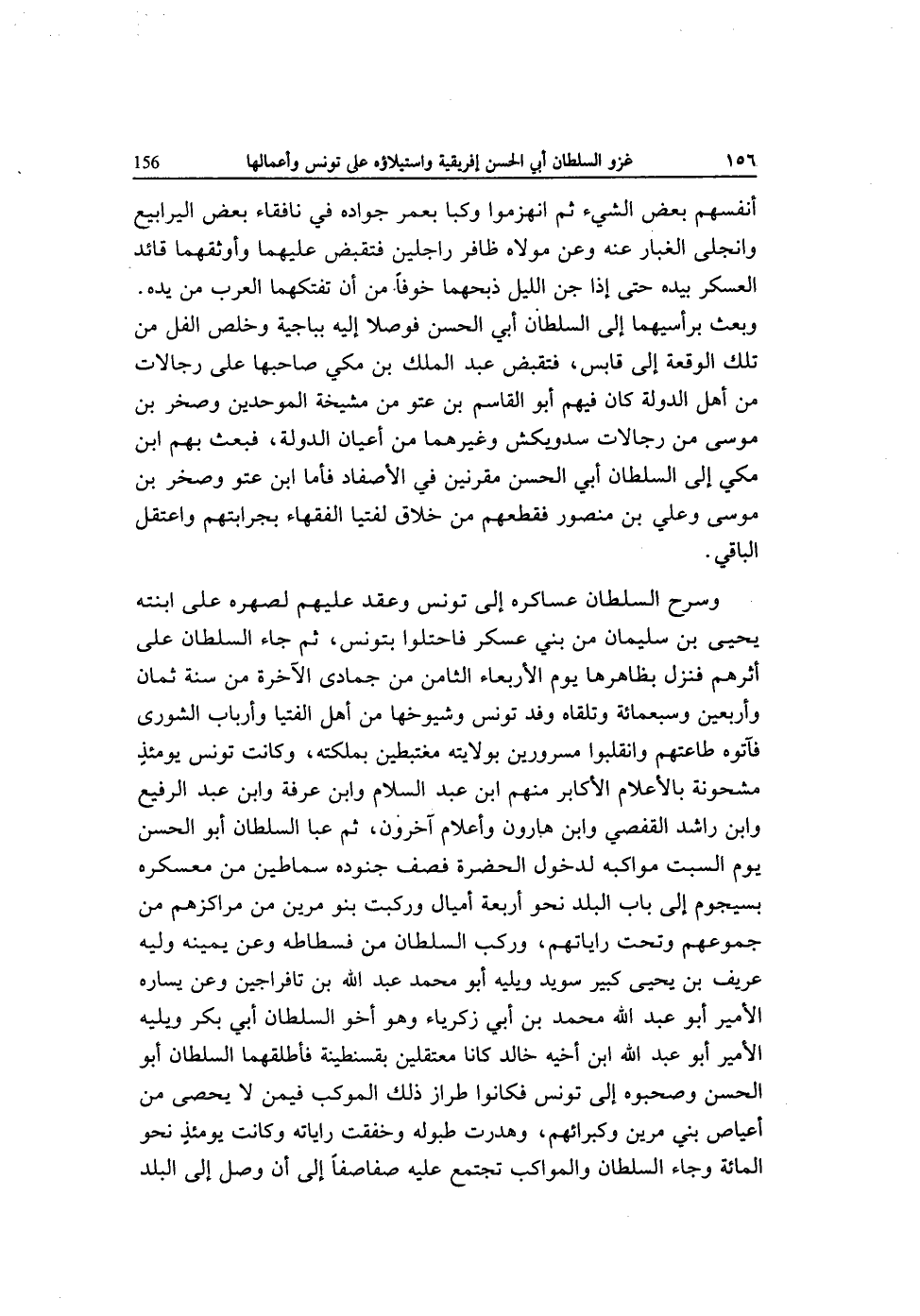 ١٥٦ غزو السلطان أبي الحسن إفريقية واستيلاؤه على تونس وأعمالها 156

أنفسهم بعض الشيء ثم انهزموا وكبا بعمر جواده في نافقاء بعض اليرابيع وانجلى الغبار عنه وعن مولاه ظافر راجلين فتقبض عليهما وأوثقهما قائد العسكر بيده حتى إذا جن الليل ذبحهما خوفاً من أن تفتكهما العرب من يده. وبعث برأسيهما إلى السلطان أبي الحسن فوصلا إليه بباجية وخلص الفل من تلك الوقعة إلى قابس، فتقبض عبد الملك بن مكي صاحبها على رجالات من أهل الدولة كان فيهم أبو القاسم بن عتو من مشيخة الموحدين وصخر بن موسى من رجالات سدويكش وغيرهما من أعيان الدولة، فبعث بهم ابن مكي إلى السلطان أبي الحسن مقرنين في الأصفاد فأما ابن عتو وصخر بن موسى وعلي بن منصور فقطعهم من خلاق لفتيا الفقهاء بجرابتهم واعتقل الباقي.

وسرح السلطان عساكره إلى تونس وعقد عليهم لصهره على ابنته يحيى بن سليمان من بني عسكر فاحتلوا بتونس، ثم جاء السلطان على أثرهم فنزل بظاهرها يوم الأربعاء الثامن من جمادى الآخرة من سنة ثمان وأربعين وسبعمائة وتلقاه وفد تونس وشيوخها من أهل الفتيا وأرباب الشورى فآتوه طاعتهم وانقلبوا مسرورين بولايته مغتبطين بملكته، وكانت تونس يومئذٍ مشحونة بالأعلام الأكابر منهم ابن عبد السلام وابن عرفة وابن عبد الرفيع وابن راشد القفصي وابن هارون وأعلام آخرون، ثم عبا السلطان أبو الحسن يوم السبت مواكبه لدخول الحضرة فصف جنوده سماطين من معسكره بسيجوم إلى باب البلد نحو أربعة أميال وركبت بنو مرين من مراكزهم من جموعهم وتحت راياتهم، وركب السلطان من فسطاطه وعن يمينه وليه عريف بن يحيى كبير سويد ويليه أبو محمد عبد الله بن تافراجين وعن يساره الأمير أبو عبد الله محمد بن أبي زكرياء وهو أخو السلطان أبي بكر ويليه الأمير أبو عبد الله ابن أخيه خالد كانا معتقلين بقسنطينة فأطلقهما السلطان أبو الحسن وصحبوه إلى تونس فكانوا طراز ذلك الموكب فيمن لا يحصى من أعياص بني مرين وكبرائهم، وهدرت طبوله وخفقت راياته وكانت يومئذٍ نحو المائة وجاء السلطان والمواكب تجتمع عليه صفاصفاً إلى أن وصل إلى البلد